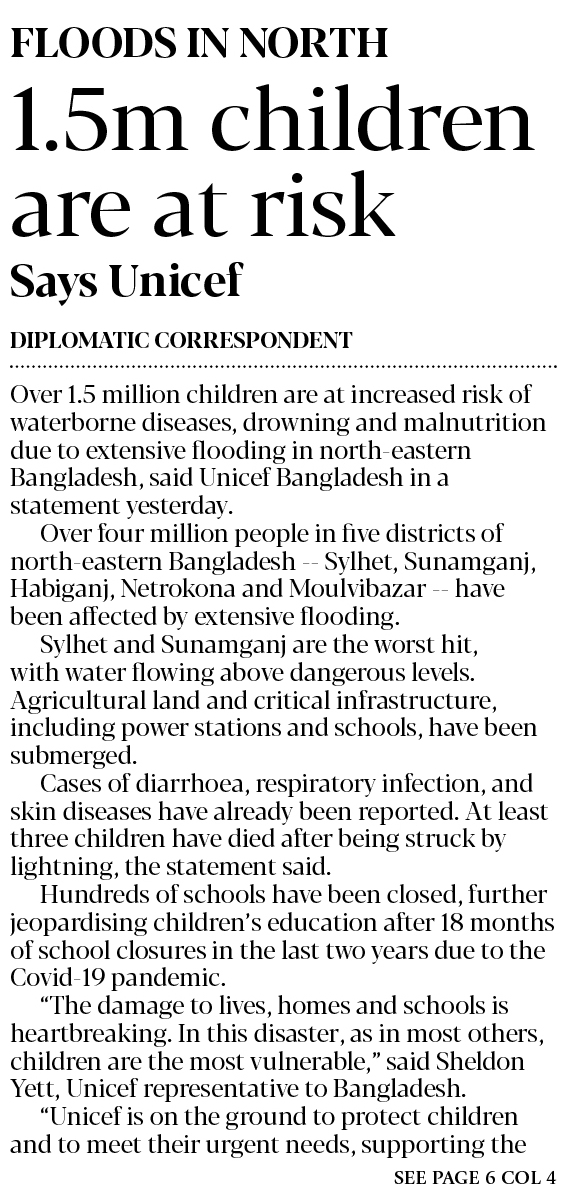 FLOODS IN NORTH

1.5m children are at risk

Says Unicef

DIPLOMATIC CORRESPONDENT

Over 1.5 million children are at increased risk of waterborne diseases, drowning and malnutrition due to extensive flooding in north-eastern Bangladesh, said Unicef Bangladesh in a statement yesterday.

Over four million people in five districts of north-eastern Bangladesh -- Sylhet, Sunamganj, Habiganj, Netrokona and Moulvibazar -- have been affected by extensive flooding.

Sylhet and Sunamganj are the worst hit, with water flowing above dangerous levels. Agricultural land and critical infrastructure, including power stations and schools, have been submerged.

Cases of diarrhoea, respiratory infection, and skin diseases have already been reported. At least three children have died after being struck by lightning, the statement said.

Hundreds of schools have been closed, further jeopardising children's education after 18 months of school closures in the last two years due to the Covid-19 pandemic.

"The damage to lives, homes and schools is heartbreaking. In this disaster, as in most others, children are the most vulnerable," said Sheldon Yett, Unicef representative to Bangladesh.

"Unicef is on the ground to protect children and to meet their urgent needs, supporting the

SEE PAGE 6 COL 4